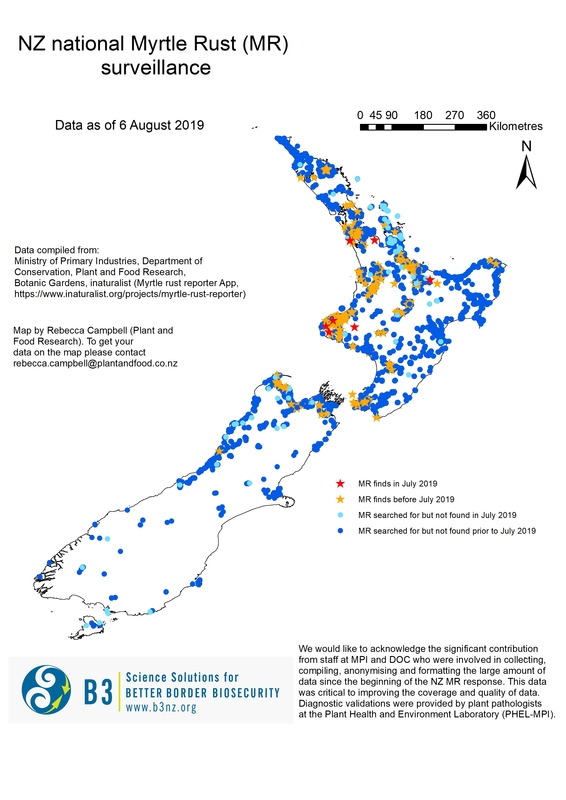 NZ national Myrtle Rust (MR) surveillance

Data as of 6 August 2019

0 45 90 180 270 360 Kilometres

N

Data compiled from:
Ministry of Primary Industries, Department of Conservation, Plant and Food Research, Botanic Gardens, inaturalist (Myrtle rust reporter App, https://www.inaturalist.org/projects/myrtle-rust-reporter)

Map by Rebecca Campbell (Plant and Food Research). To get your data on the map please contact rebecca.campbell@plantandfood.co.nz

MR finds in July 2019
MR finds before July 2019
MR searched for but not found in July 2019
MR searched for but not found prior to July 2019

B3 Science Solutions for BETTER BORDER BIOSECURITY www.b3nz.org

We would like to acknowledge the significant contribution from staff at MPI and DOC who were involved in collecting, compiling, anonymising and formatting the large amount of data since the beginning of the NZ MR response. This data was critical to improving the coverage and quality of data. Diagnostic validations were provided by plant pathologists at the Plant Health and Environment Laboratory (PHEL-MPI).